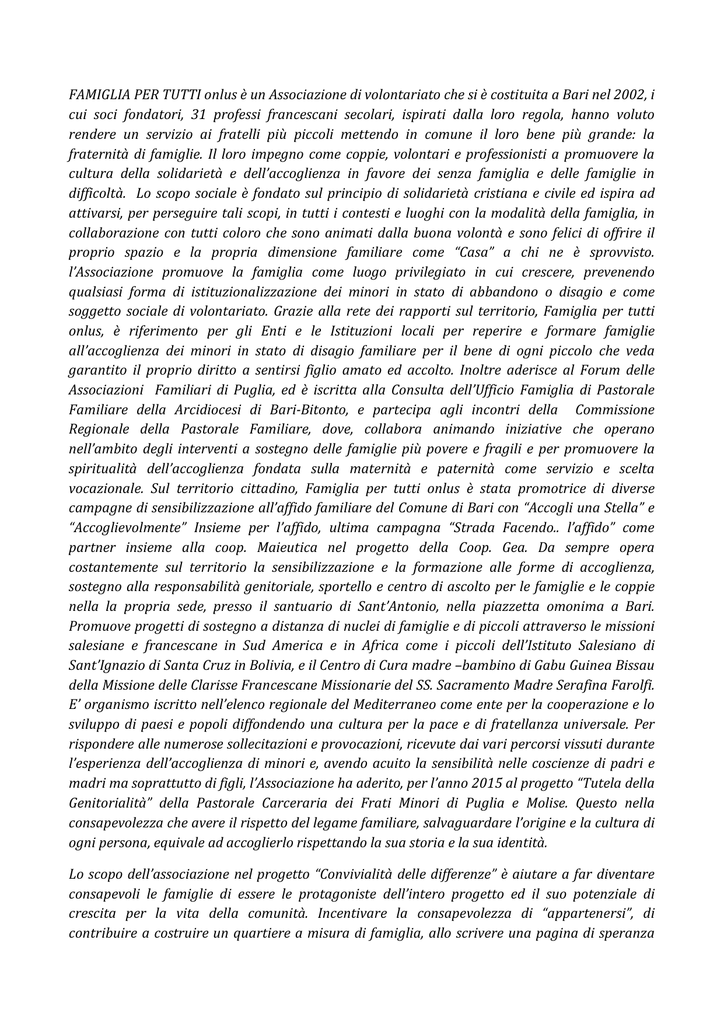 FAMIGLIA PER TUTTI onlus è un Associazione di volontariato che si è costituita a Bari nel 2002, i cui soci fondatori, 31 professi francescani secolari, ispirati dalla loro regola, hanno voluto rendere un servizio ai fratelli più piccoli mettendo in comune il loro bene più grande: la fraternità di famiglie. Il loro impegno come coppie, volontari e professionisti a promuovere la cultura della solidarietà e dell'accoglienza in favore dei senza famiglia e delle famiglie in difficoltà. Lo scopo sociale è fondato sul principio di solidarietà cristiana e civile ed ispira ad attivarsi, per perseguire tali scopi, in tutti i contesti e luoghi con la modalità della famiglia, in collaborazione con tutti coloro che sono animati dalla buona volontà e sono felici di offrire il proprio spazio e la propria dimensione familiare come "Casa" a chi ne è sprovvisto. l'Associazione promuove la famiglia come luogo privilegiato in cui crescere, prevenendo qualsiasi forma di istituzionalizzazione dei minori in stato di abbandono o disagio e come soggetto sociale di volontariato. Grazie alla rete dei rapporti sul territorio, Famiglia per tutti onlus, è riferimento per gli Enti e le Istituzioni locali per reperire e formare famiglie all'accoglienza dei minori in stato di disagio familiare per il bene di ogni piccolo che veda garantito il proprio diritto a sentirsi figlio amato ed accolto. Inoltre aderisce al Forum delle Associazioni Familiari di Puglia, ed è iscritta alla Consulta dell'Ufficio Famiglia di Pastorale Familiare della Arcidiocesi di Bari-Bitonto, e partecipa agli incontri della Commissione Regionale della Pastorale Familiare, dove, collabora animando iniziative che operano nell'ambito degli interventi a sostegno delle famiglie più povere e fragili e per promuovere la spiritualità dell'accoglienza fondata sulla maternità e paternità come servizio e scelta vocazionale. Sul territorio cittadino, Famiglia per tutti onlus è stata promotrice di diverse campagne di sensibilizzazione all'affido familiare del Comune di Bari con "Accogli una Stella" e "Accoglievolmente" Insieme per l'affido, ultima campagna "Strada Facendo.. l'affido" come partner insieme alla coop. Maieutica nel progetto della Coop. Gea. Da sempre opera costantemente sul territorio la sensibilizzazione e la formazione alle forme di accoglienza, sostegno alla responsabilità genitoriale, sportello e centro di ascolto per le famiglie e le coppie nella la propria sede, presso il santuario di Sant'Antonio, nella piazzetta omonima a Bari. Promuove progetti di sostegno a distanza di nuclei di famiglie e di piccoli attraverso le missioni salesiane e francescane in Sud America e in Africa come i piccoli dell'Istituto Salesiano di Sant'Ignazio di Santa Cruz in Bolivia, e il Centro di Cura madre –bambino di Gabu Guinea Bissau della Missione delle Clarisse Francescane Missionarie del SS. Sacramento Madre Serafina Farolfi. E' organismo iscritto nell'elenco regionale del Mediterraneo come ente per la cooperazione e lo sviluppo di paesi e popoli diffondendo una cultura per la pace e di fratellanza universale. Per rispondere alle numerose sollecitazioni e provocazioni, ricevute dai vari percorsi vissuti durante l'esperienza dell'accoglienza di minori e, avendo acuito la sensibilità nelle coscienze di padri e madri ma soprattutto di figli, l'Associazione ha aderito, per l'anno 2015 al progetto "Tutela della Genitorialità" della Pastorale Carceraria dei Frati Minori di Puglia e Molise. Questo nella consapevolezza che avere il rispetto del legame familiare, salvaguardare l'origine e la cultura di ogni persona, equivale ad accoglierlo rispettando la sua storia e la sua identità.

Lo scopo dell'associazione nel progetto "Convivialità delle differenze" è aiutare a far diventare consapevoli le famiglie di essere le protagoniste dell'intero progetto ed il suo potenziale di crescita per la vita della comunità. Incentivare la consapevolezza di "appartenersi", di contribuire a costruire un quartiere a misura di famiglia, allo scrivere una pagina di speranza